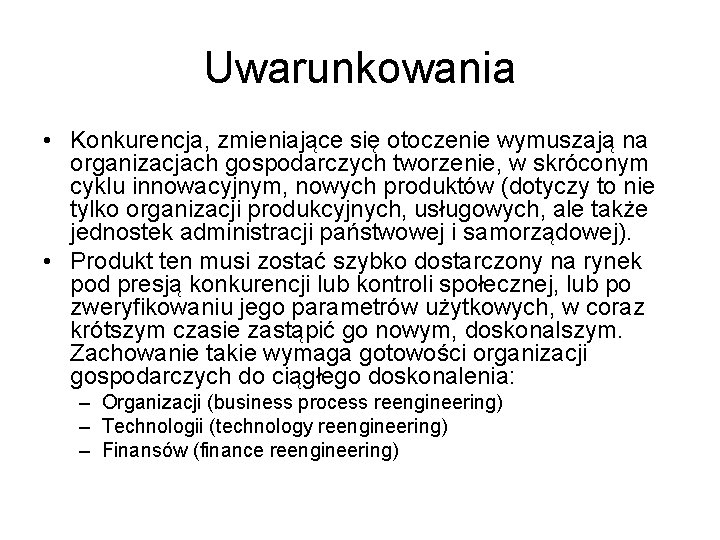 Uwarunkowania

• Konkurencja, zmieniające się otoczenie wymuszają na organizacjach gospodarczych tworzenie, w skróconym cyklu innowacyjnym, nowych produktów (dotyczy to nie tylko organizacji produkcyjnych, usługowych, ale także jednostek administracji państwowej i samorządowej).

• Produkt ten musi zostać szybko dostarczony na rynek pod presją konkurencji lub kontroli społecznej, lub po zweryfikowaniu jego parametrów użytkowych, w coraz krótszym czasie zastąpić go nowym, doskonalszym. Zachowanie takie wymaga gotowości organizacji gospodarczych do ciągłego doskonalenia:
– Organizacji (business process reengineering)
– Technologii (technology reengineering)
– Finansów (finance reengineering)